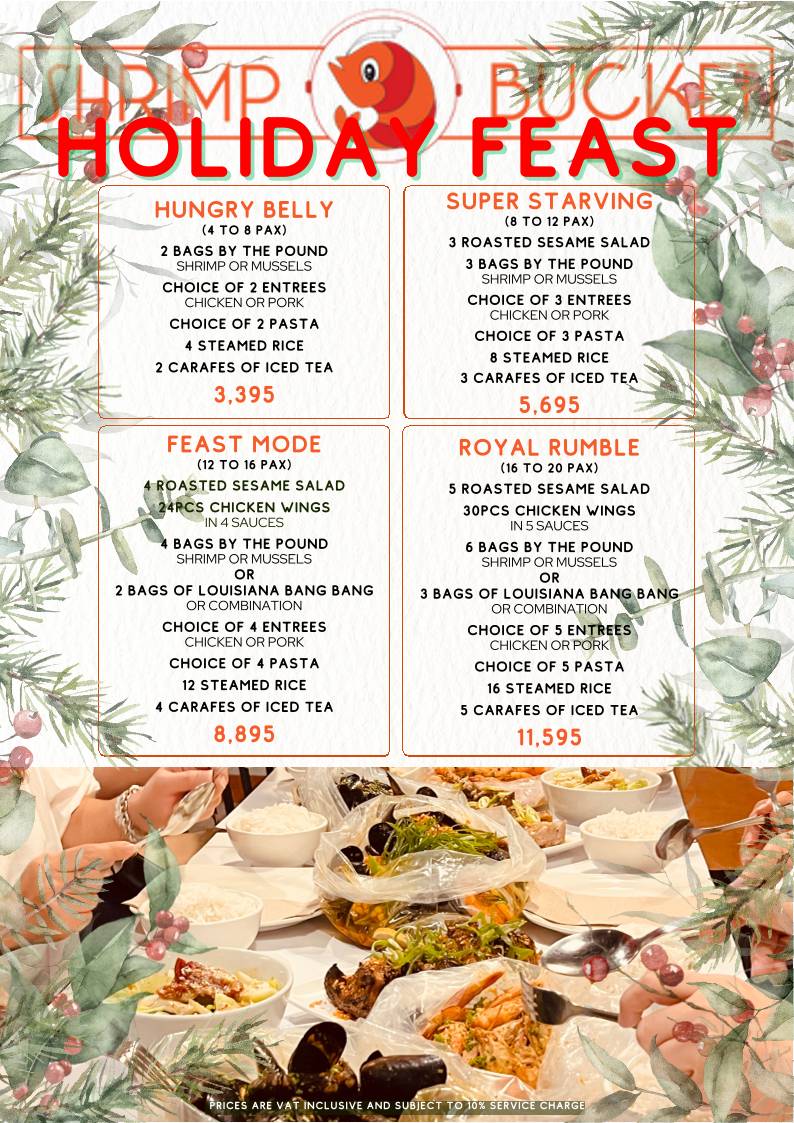 SHRIMP BUCKET

HOLIDAY FEAST

HUNGRY BELLY
(4 TO 8 PAX)
2 BAGS BY THE POUND
SHRIMP OR MUSSELS
CHOICE OF 2 ENTREES
CHICKEN OR PORK
CHOICE OF 2 PASTA
4 STEAMED RICE
2 CARAFES OF ICED TEA
3,395

SUPER STARVING
(8 TO 12 PAX)
3 ROASTED SESAME SALAD
3 BAGS BY THE POUND
SHRIMP OR MUSSELS
CHOICE OF 3 ENTREES
CHICKEN OR PORK
CHOICE OF 3 PASTA
8 STEAMED RICE
3 CARAFES OF ICED TEA
5,695

FEAST MODE
(12 TO 16 PAX)
4 ROASTED SESAME SALAD
24PCS CHICKEN WINGS
IN 4 SAUCES
4 BAGS BY THE POUND
SHRIMP OR MUSSELS
OR
2 BAGS OF LOUISIANA BANG BANG
OR COMBINATION
CHOICE OF 4 ENTREES
CHICKEN OR PORK
CHOICE OF 4 PASTA
12 STEAMED RICE
4 CARAFES OF ICED TEA
8,895

ROYAL RUMBLE
(16 TO 20 PAX)
5 ROASTED SESAME SALAD
30PCS CHICKEN WINGS
IN 5 SAUCES
6 BAGS BY THE POUND
SHRIMP OR MUSSELS
OR
3 BAGS OF LOUISIANA BANG BANG
OR COMBINATION
CHOICE OF 5 ENTREES
CHICKEN OR PORK
CHOICE OF 5 PASTA
16 STEAMED RICE
5 CARAFES OF ICED TEA
11,595

PRICES ARE VAT INCLUSIVE AND SUBJECT TO 10% SERVICE CHARGE